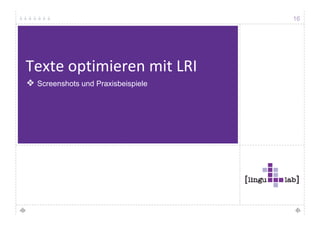 16

Texte optimieren mit LRI

❖ Screenshots und Praxisbeispiele

[lingu lab]